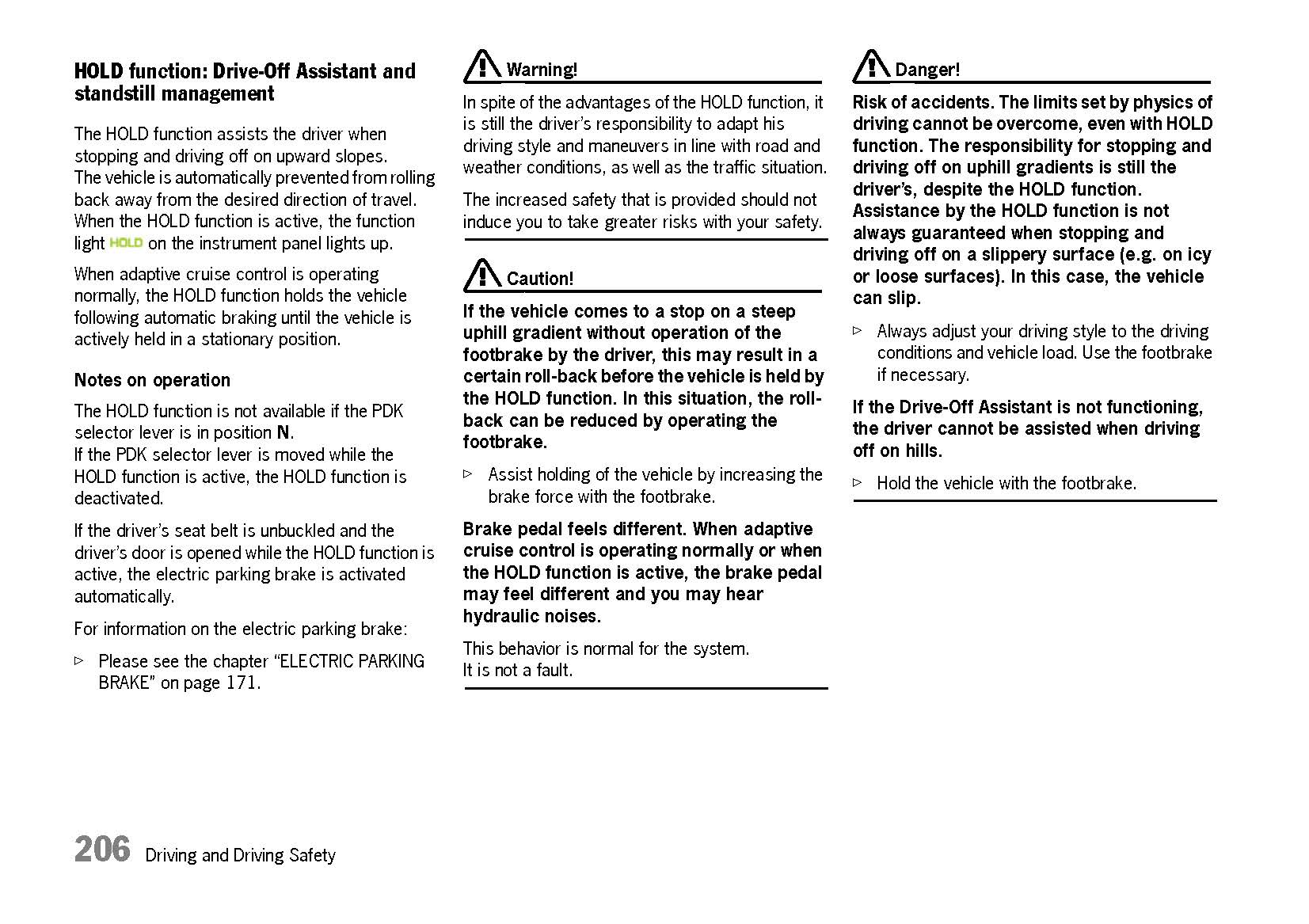 HOLD function: Drive-Off Assistant and standstill management

The HOLD function assists the driver when stopping and driving off on upward slopes. The vehicle is automatically prevented from rolling back away from the desired direction of travel. When the HOLD function is active, the function light HOLD on the instrument panel lights up.

When adaptive cruise control is operating normally, the HOLD function holds the vehicle following automatic braking until the vehicle is actively held in a stationary position.

Notes on operation

The HOLD function is not available if the PDK selector lever is in position N.
If the PDK selector lever is moved while the HOLD function is active, the HOLD function is deactivated.

If the driver's seat belt is unbuckled and the driver's door is opened while the HOLD function is active, the electric parking brake is activated automatically.

For information on the electric parking brake:

▷ Please see the chapter "ELECTRIC PARKING BRAKE" on page 171.

Warning!

In spite of the advantages of the HOLD function, it is still the driver's responsibility to adapt his driving style and maneuvers in line with road and weather conditions, as well as the traffic situation.

The increased safety that is provided should not induce you to take greater risks with your safety.

Caution!

If the vehicle comes to a stop on a steep uphill gradient without operation of the footbrake by the driver, this may result in a certain roll-back before the vehicle is held by the HOLD function. In this situation, the roll-back can be reduced by operating the footbrake.

▷ Assist holding of the vehicle by increasing the brake force with the footbrake.

Brake pedal feels different. When adaptive cruise control is operating normally or when the HOLD function is active, the brake pedal may feel different and you may hear hydraulic noises.

This behavior is normal for the system.
It is not a fault.

Danger!

Risk of accidents. The limits set by physics of driving cannot be overcome, even with HOLD function. The responsibility for stopping and driving off on uphill gradients is still the driver's, despite the HOLD function.
Assistance by the HOLD function is not always guaranteed when stopping and driving off on a slippery surface (e.g. on icy or loose surfaces). In this case, the vehicle can slip.

▷ Always adjust your driving style to the driving conditions and vehicle load. Use the footbrake if necessary.

If the Drive-Off Assistant is not functioning, the driver cannot be assisted when driving off on hills.

▷ Hold the vehicle with the footbrake.

206 Driving and Driving Safety